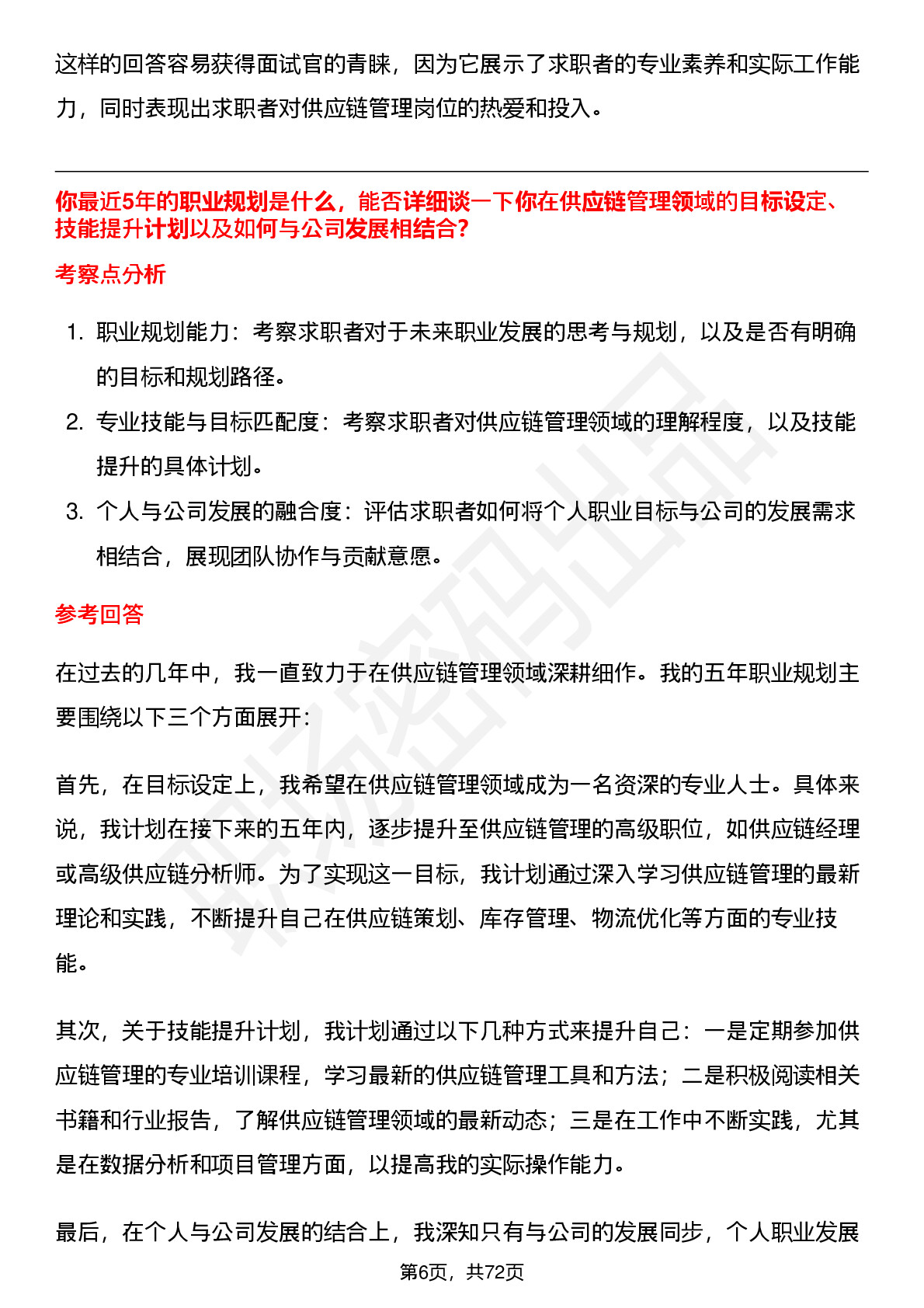 这样的回答容易获得面试官的青睐，因为它展示了求职者的专业素养和实际工作能力，同时表现出求职者对供应链管理岗位的热爱和投入。

你最近5年的职业规划是什么，能否详细谈一下你在供应链管理领域的目标设定、技能提升计划以及如何与公司发展相结合?

考察点分析

1. 职业规划能力：考察求职者对于未来职业发展的思考与规划，以及是否有明确的目标和规划路径。
2. 专业技能与目标匹配度：考察求职者对供应链管理领域的理解程度，以及技能提升的具体计划。
3. 个人与公司发展的融合度：评估求职者如何将个人职业目标与公司的发展需求相结合，展现团队协作与贡献意愿。

参考回答

在过去的几年中，我一直致力于在供应链管理领域深耕细作。我的五年职业规划主要围绕以下三个方面展开：

首先，在目标设定上，我希望在供应链管理领域成为一名资深的专业人士。具体来说，我计划在接下来的五年内，逐步提升至供应链管理的高级职位，如供应链经理或高级供应链分析师。为了实现这一目标，我计划通过深入学习供应链管理的最新理论和实践，不断提升自己在供应链策划、库存管理、物流优化等方面的专业技能。

其次，关于技能提升计划，我计划通过以下几种方式来提升自己：一是定期参加供应链管理的专业培训课程，学习最新的供应链管理工具和方法；二是积极阅读相关书籍和行业报告，了解供应链管理领域的最新动态；三是在工作中不断实践，尤其是在数据分析和项目管理方面，以提高我的实际操作能力。

最后，在个人与公司发展的结合上，我深知只有与公司的发展同步，个人职业发展

第6页，共72页

职场密码出品